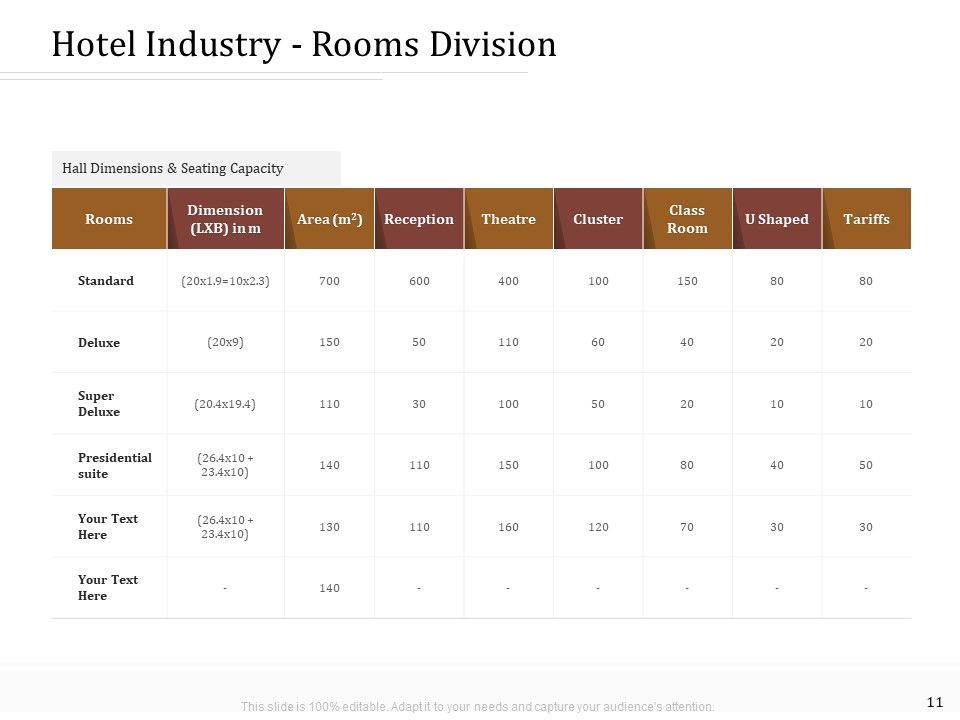 Hotel Industry - Rooms Division

Hall Dimensions & Seating Capacity

| Rooms | Dimension (LXB) in m | Area ($m^2$) | Reception | Theatre | Cluster | Class Room | U Shaped | Tariffs |
|---|---|---|---|---|---|---|---|---|
| Standard | (20x1.9=10x2.3) | 700 | 600 | 400 | 100 | 150 | 80 | 80 |
| Deluxe | (20x9) | 150 | 50 | 110 | 60 | 40 | 20 | 20 |
| Super Deluxe | (20.4x19.4) | 110 | 30 | 100 | 50 | 20 | 10 | 10 |
| Presidential suite | (26.4x10 + 23.4x10) | 140 | 110 | 150 | 100 | 80 | 40 | 50 |
| Your Text Here | (26.4x10 + 23.4x10) | 130 | 110 | 160 | 120 | 70 | 30 | 30 |
| Your Text Here | - | 140 | - | - | - | - | - | - |

This slide is 100% editable. Adapt it to your needs and capture your audience's attention.

11